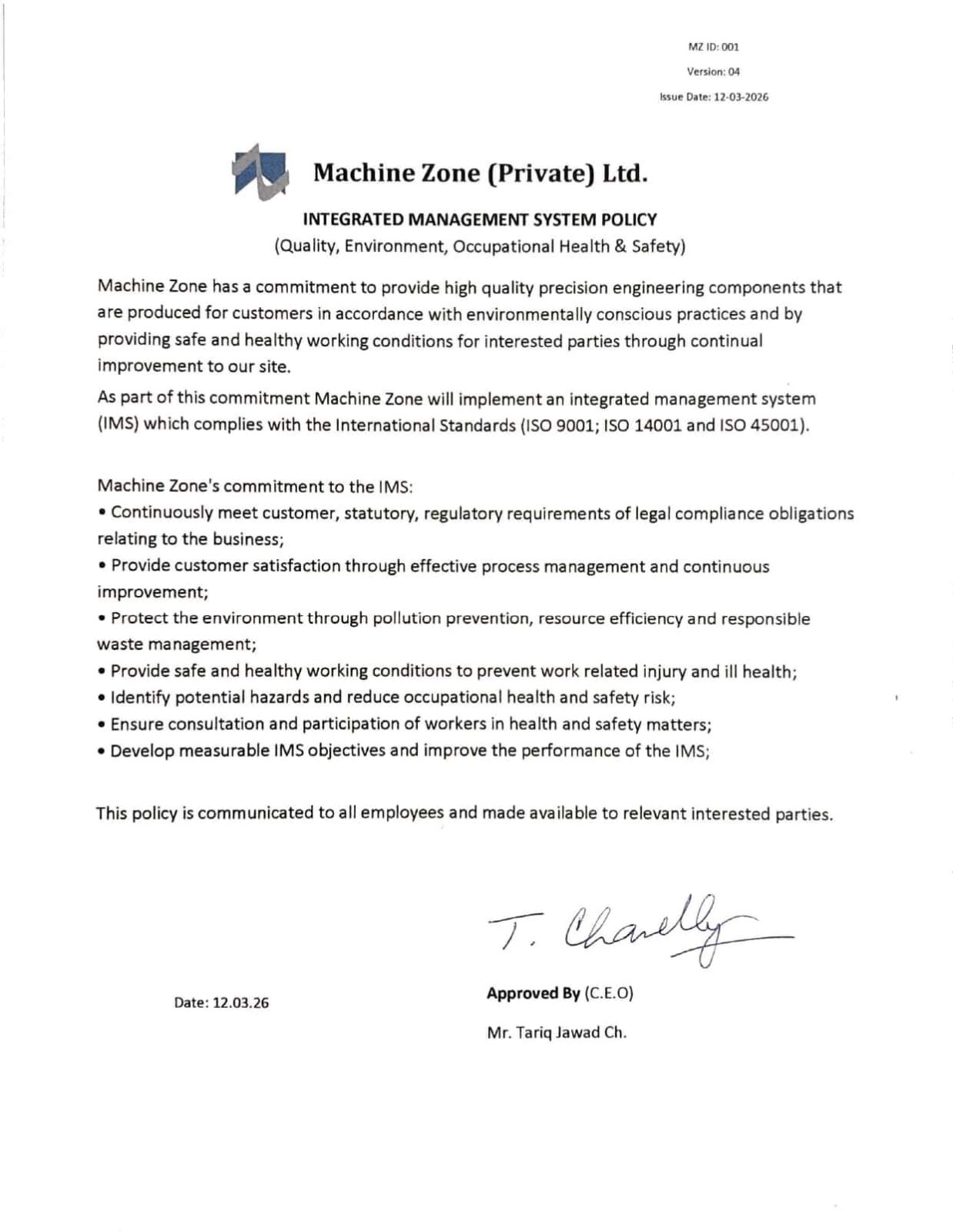 MZ ID: 001
Version: 04
Issue Date: 12-03-2026

Machine Zone (Private) Ltd.

INTEGRATED MANAGEMENT SYSTEM POLICY
(Quality, Environment, Occupational Health & Safety)

Machine Zone has a commitment to provide high quality precision engineering components that are produced for customers in accordance with environmentally conscious practices and by providing safe and healthy working conditions for interested parties through continual improvement to our site.

As part of this commitment Machine Zone will implement an integrated management system (IMS) which complies with the International Standards (ISO 9001; ISO 14001 and ISO 45001).

Machine Zone's commitment to the IMS:
• Continuously meet customer, statutory, regulatory requirements of legal compliance obligations relating to the business;
• Provide customer satisfaction through effective process management and continuous improvement;
• Protect the environment through pollution prevention, resource efficiency and responsible waste management;
• Provide safe and healthy working conditions to prevent work related injury and ill health;
• Identify potential hazards and reduce occupational health and safety risk;
• Ensure consultation and participation of workers in health and safety matters;
• Develop measurable IMS objectives and improve the performance of the IMS;

This policy is communicated to all employees and made available to relevant interested parties.

T. Chaudhry

Date: 12.03.26

Approved By (C.E.O)
Mr. Tariq Jawad Ch.